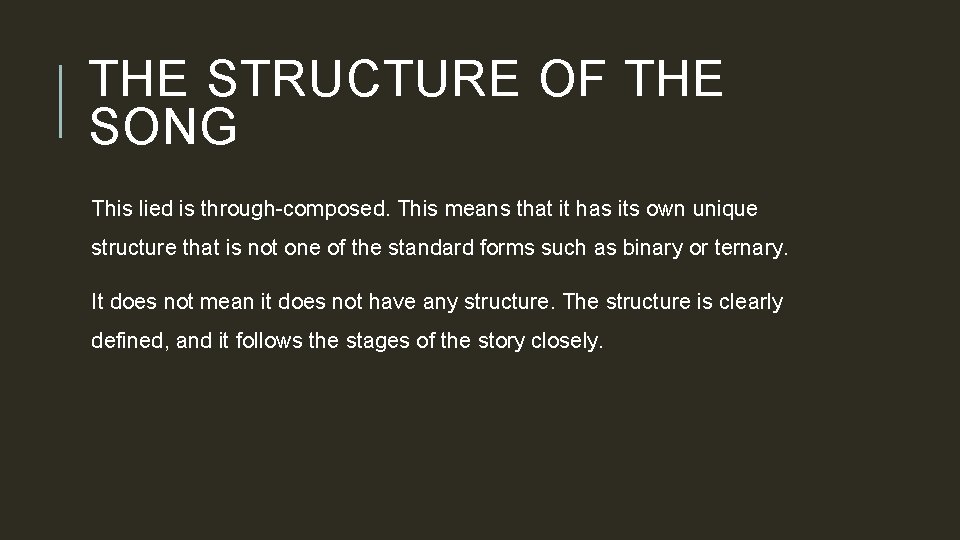 THE STRUCTURE OF THE SONG

This lied is through-composed. This means that it has its own unique structure that is not one of the standard forms such as binary or ternary.

It does not mean it does not have any structure. The structure is clearly defined, and it follows the stages of the story closely.